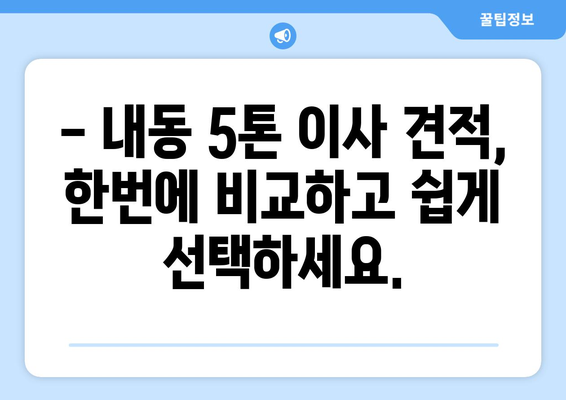 꿀팁정보

– 내동 5톤 이사 견적, 한번에 비교하고 쉽게 선택하세요.